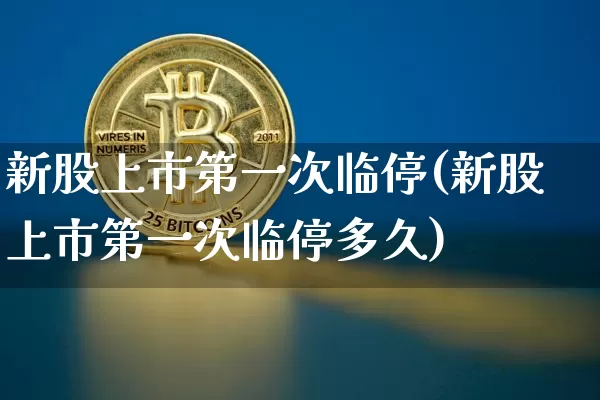 VIRES IN NUMERIS

2011

25 BITCOINS

新股上市第一次临停(新股上市第一次临停多久)